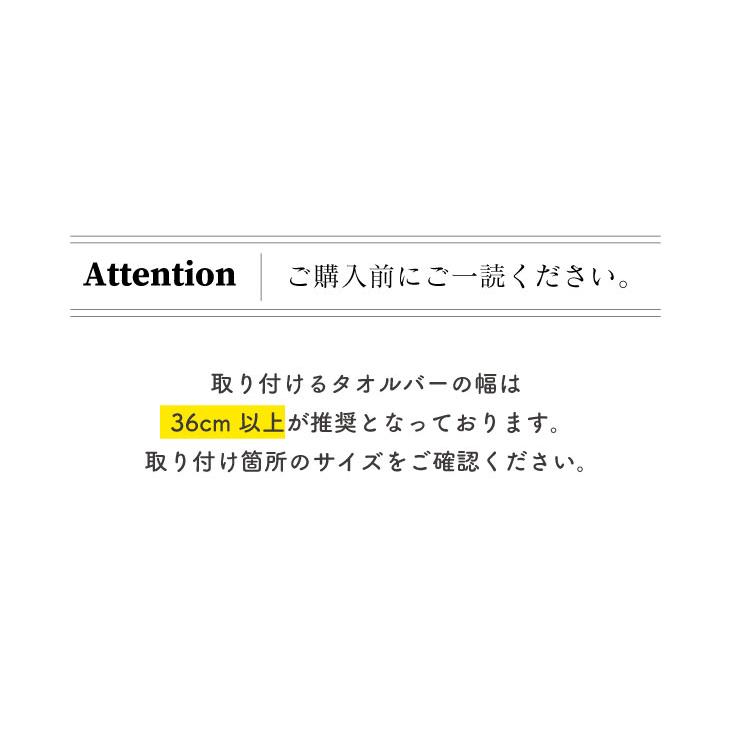 Attention

ご購入前にご一読ください。

取り付けるタオルバーの幅は
36cm 以上が推奨となっております。
取り付け箇所のサイズをご確認ください。